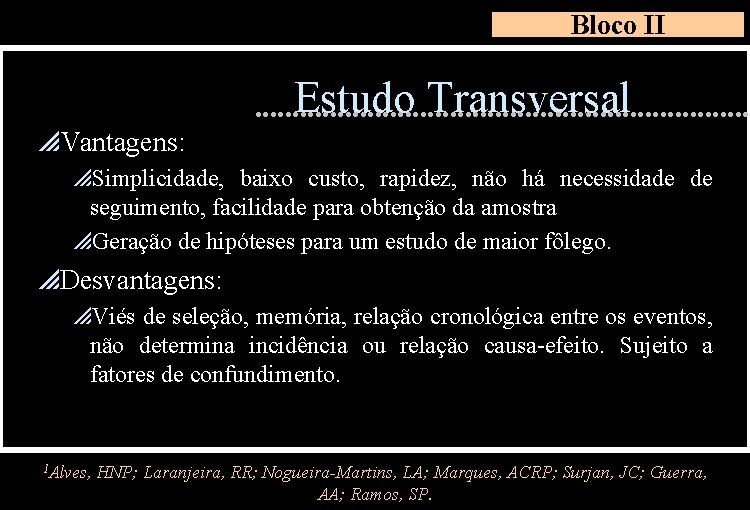 Bloco II

Estudo Transversal

Vantagens:

Simplicidade, baixo custo, rapidez, não há necessidade de seguimento, facilidade para obtenção da amostra

Geração de hipóteses para um estudo de maior fôlego.

Desvantagens:

Viés de seleção, memória, relação cronológica entre os eventos, não determina incidência ou relação causa-efeito. Sujeito a fatores de confundimento.

$^1$Alves, HNP; Laranjeira, RR; Nogueira-Martins, LA; Marques, ACRP; Surjan, JC; Guerra, AA; Ramos, SP.